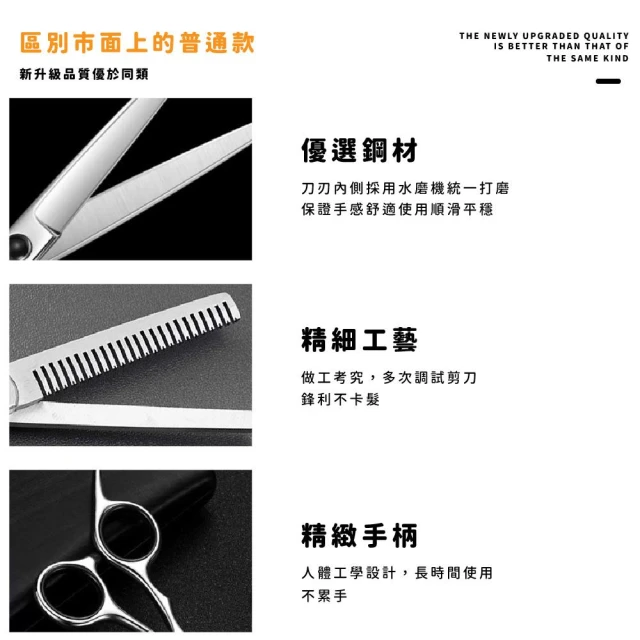 區別市面上的普通款

新升級品質優於同類

THE NEWLY UPGRADED QUALITY
IS BETTER THAN THAT OF
THE SAME KIND

優選鋼材

刀刃內側採用水磨機統一打磨
保證手感舒適使用順滑平穩

精細工藝

做工考究，多次調試剪刀
鋒利不卡髮

精緻手柄

人體工學設計，長時間使用
不累手